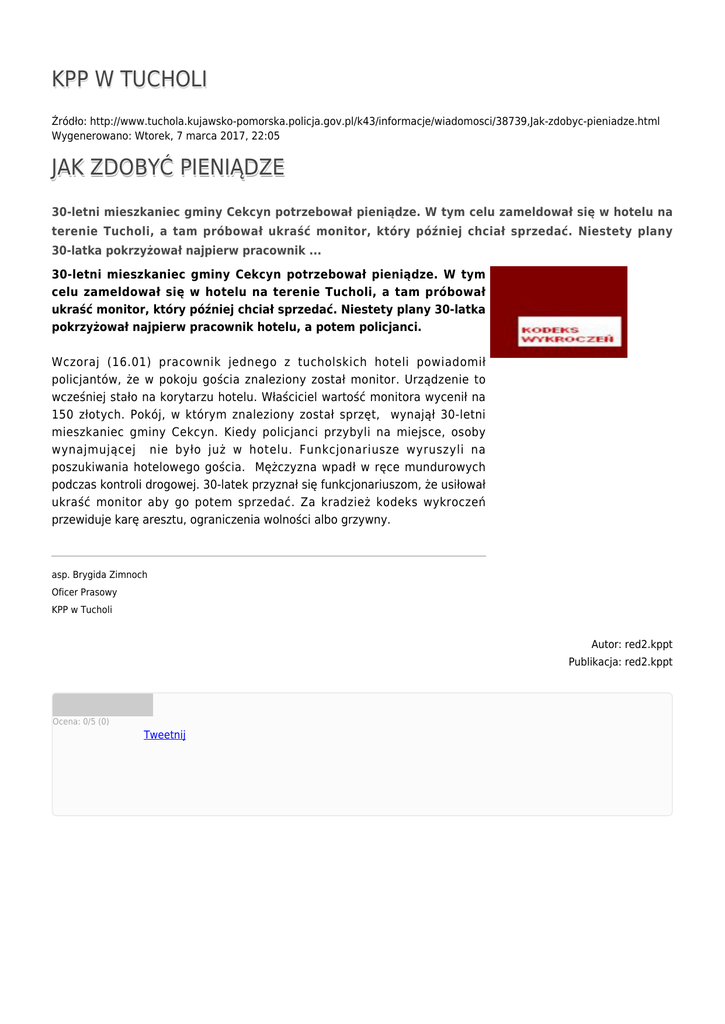 KPP W TUCHOLI

Źródło: http://www.tuchola.kujawsko-pomorska.policja.gov.pl/k43/informacje/wiadomosci/38739,Jak-zdobyc-pieniadze.html
Wygenerowano: Wtorek, 7 marca 2017, 22:05

JAK ZDOBYĆ PIENIĄDZE

30-letni mieszkaniec gminy Cekcyn potrzebował pieniądze. W tym celu zameldował się w hotelu na terenie Tucholi, a tam próbował ukraść monitor, który później chciał sprzedać. Niestety plany 30-latka pokrzyżował najpierw pracownik ...

30-letni mieszkaniec gminy Cekcyn potrzebował pieniądze. W tym celu zameldował się w hotelu na terenie Tucholi, a tam próbował ukraść monitor, który później chciał sprzedać. Niestety plany 30-latka pokrzyżował najpierw pracownik hotelu, a potem policjanci.

KODEKS WYKROCZEŃ

Wczoraj (16.01) pracownik jednego z tucholskich hoteli powiadomił policjantów, że w pokoju gościa znaleziony został monitor. Urządzenie to wcześniej stało na korytarzu hotelu. Właściciel wartość monitora wycenił na 150 złotych. Pokój, w którym znaleziony został sprzęt, wynajął 30-letni mieszkaniec gminy Cekcyn. Kiedy policjanci przybyli na miejsce, osoby wynajmującej nie było już w hotelu. Funkcjonariusze wyruszyli na poszukiwania hotelowego gościa. Mężczyzna wpadł w ręce mundurowych podczas kontroli drogowej. 30-latek przyznał się funkcjonariuszom, że usiłował ukraść monitor aby go potem sprzedać. Za kradzież kodeks wykroczeń przewiduje karę aresztu, ograniczenia wolności albo grzywny.

asp. Brygida Zimnoch
Oficer Prasowy
KPP w Tucholi

Autor: red2.kppt
Publikacja: red2.kppt

Ocena: 0/5 (0)
Tweetnij